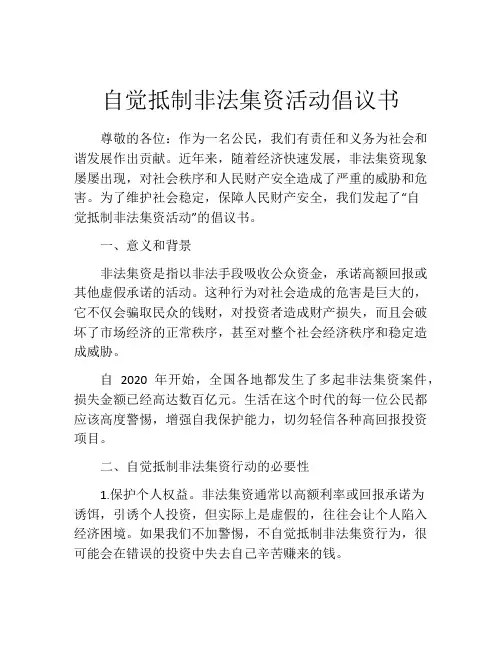 自觉抵制非法集资活动倡议书

尊敬的各位：作为一名公民，我们有责任和义务为社会和谐发展作出贡献。近年来，随着经济快速发展，非法集资现象屡屡出现，对社会秩序和人民财产安全造成了严重的威胁和危害。为了维护社会稳定，保障人民财产安全，我们发起了“自觉抵制非法集资活动”的倡议书。

一、意义和背景

非法集资是指以非法手段吸收公众资金，承诺高额回报或其他虚假承诺的活动。这种行为对社会造成的危害是巨大的，它不仅会骗取民众的钱财，对投资者造成财产损失，而且会破坏了市场经济的正常秩序，甚至对整个社会经济秩序和稳定造成威胁。

自 2020 年开始，全国各地都发生了多起非法集资案件，损失金额已经高达数百亿元。生活在这个时代的每一位公民都应该高度警惕，增强自我保护能力，切勿轻信各种高回报投资项目。

二、自觉抵制非法集资行动的必要性

1.保护个人权益。非法集资通常以高额利率或回报承诺为诱饵，引诱个人投资，但实际上是虚假的，往往会让个人陷入经济困境。如果我们不加警惕，不自觉抵制非法集资行为，很可能会在错误的投资中失去自己辛苦赚来的钱。